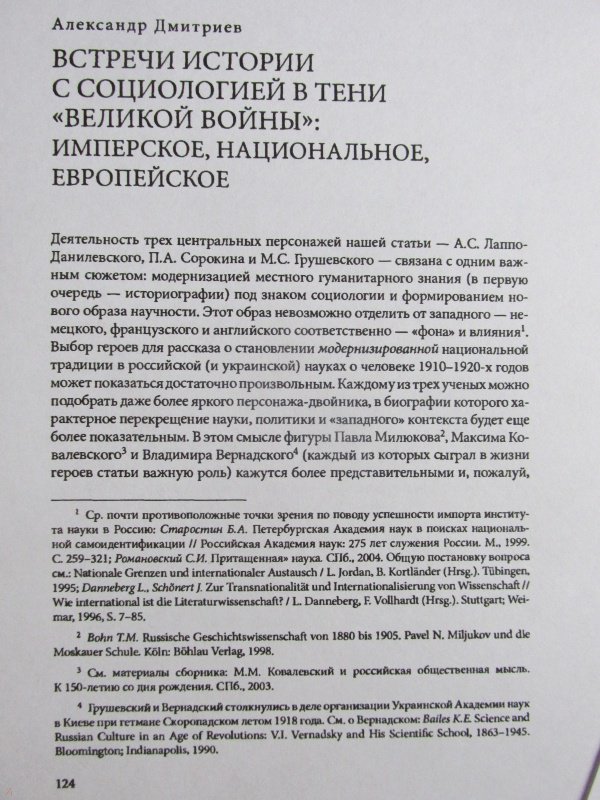 Александр Дмитриев

ВСТРЕЧИ ИСТОРИИ С СОЦИОЛОГИЕЙ В ТЕНИ «ВЕЛИКОЙ ВОЙНЫ»: ИМПЕРСКОЕ, НАЦИОНАЛЬНОЕ, ЕВРОПЕЙСКОЕ

Деятельность трех центральных персонажей нашей статьи — А.С. Лаппо-Данилевского, П.А. Сорокина и М.С. Грушевского — связана с одним важным сюжетом: модернизацией местного гуманитарного знания (в первую очередь — историографии) под знаком социологии и формированием нового образа научности. Этот образ невозможно отделить от западного — немецкого, французского и английского соответственно — «фона» и влияния$^1$. Выбор героев для рассказа о становлении модернизированной национальной традиции в российской (и украинской) науках о человеке 1910–1920-х годов может показаться достаточно произвольным. Каждому из трех ученых можно подобрать даже более яркого персонажа-двойника, в биографии которого характерное перекрещение науки, политики и «западного» контекста будет еще более показательным. В этом смысле фигуры Павла Милюкова$^2$, Максима Ковалевского$^3$ и Владимира Вернадского$^4$ (каждый из которых сыграл в жизни героев статьи важную роль) кажутся более представительными и, пожалуй,

$^1$ Ср. почти противоположные точки зрения по поводу успешности импорта института науки в Россию: Старостин Б.А. Петербургская Академия наук в поисках национальной самоидентификации // Российская Академия наук: 275 лет служения России. М., 1999. С. 259–321; Романовский С.И. Притащенная» наука. СПб., 2004. Общую постановку вопроса см.: Nationale Grenzen und internationaler Austausch / L. Jordan, B. Kortländer (Hrsg.). Tübingen, 1995; Danneberg L., Schönert J. Zur Transnationalität und Internationalisierung von Wissenschaft // Wie international ist die Literaturwissenschaft? / L. Danneberg, F. Vollhardt (Hrsg.). Stuttgart; Weimar, 1996, S. 7–85.

$^2$ Bohn T.M. Russische Geschichtswissenschaft von 1880 bis 1905. Pavel N. Miljukov und die Moskauer Schule. Köln: Böhlau Verlag, 1998.

$^3$ См. материалы сборника: М.М. Ковалевский и российская общественная мысль. К 150-летию со дня рождения. СПб., 2003.

$^4$ Грушевский и Вернадский столкнулись в деле организации Украинской Академии наук в Киеве при гетмане Скоропадском летом 1918 года. См. о Вернадском: Bailes K.E. Science and Russian Culture in an Age of Revolutions: V.I. Vernadsky and His Scientific School, 1863–1945. Bloomington; Indianapolis, 1990.

124